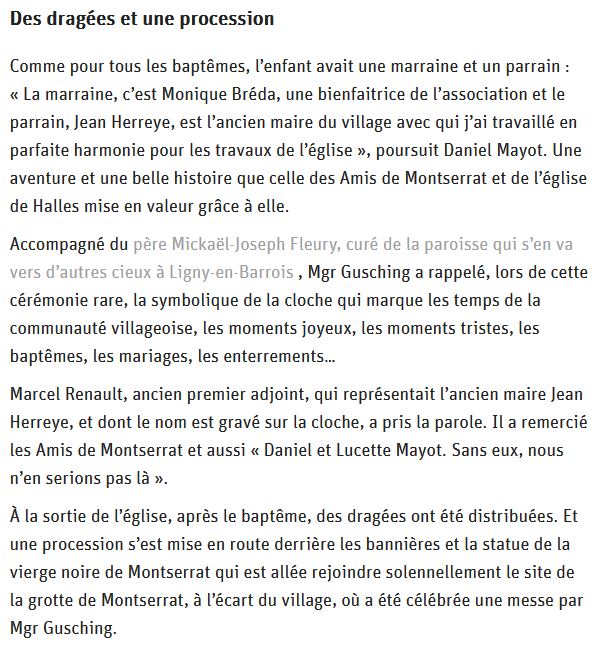 Des dragées et une procession

Comme pour tous les baptêmes, l’enfant avait une marraine et un parrain : « La marraine, c’est Monique Bréda, une bienfaitrice de l’association et le parrain, Jean Herreye, est l’ancien maire du village avec qui j’ai travaillé en parfaite harmonie pour les travaux de l’église », poursuit Daniel Mayot. Une aventure et une belle histoire que celle des Amis de Montserrat et de l’église de Halles mise en valeur grâce à elle.

Accompagné du père Mickaël-Joseph Fleury, curé de la paroisse qui s’en va vers d’autres cieux à Ligny-en-Barrois , Mgr Gusching a rappelé, lors de cette cérémonie rare, la symbolique de la cloche qui marque les temps de la communauté villageoise, les moments joyeux, les moments tristes, les baptêmes, les mariages, les enterrements…

Marcel Renault, ancien premier adjoint, qui représentait l’ancien maire Jean Herreye, et dont le nom est gravé sur la cloche, a pris la parole. Il a remercié les Amis de Montserrat et aussi « Daniel et Lucette Mayot. Sans eux, nous n’en serions pas là ».

À la sortie de l’église, après le baptême, des dragées ont été distribuées. Et une procession s’est mise en route derrière les bannières et la statue de la vierge noire de Montserrat qui est allée rejoindre solennellement le site de la grotte de Montserrat, à l’écart du village, où a été célébrée une messe par Mgr Gusching.